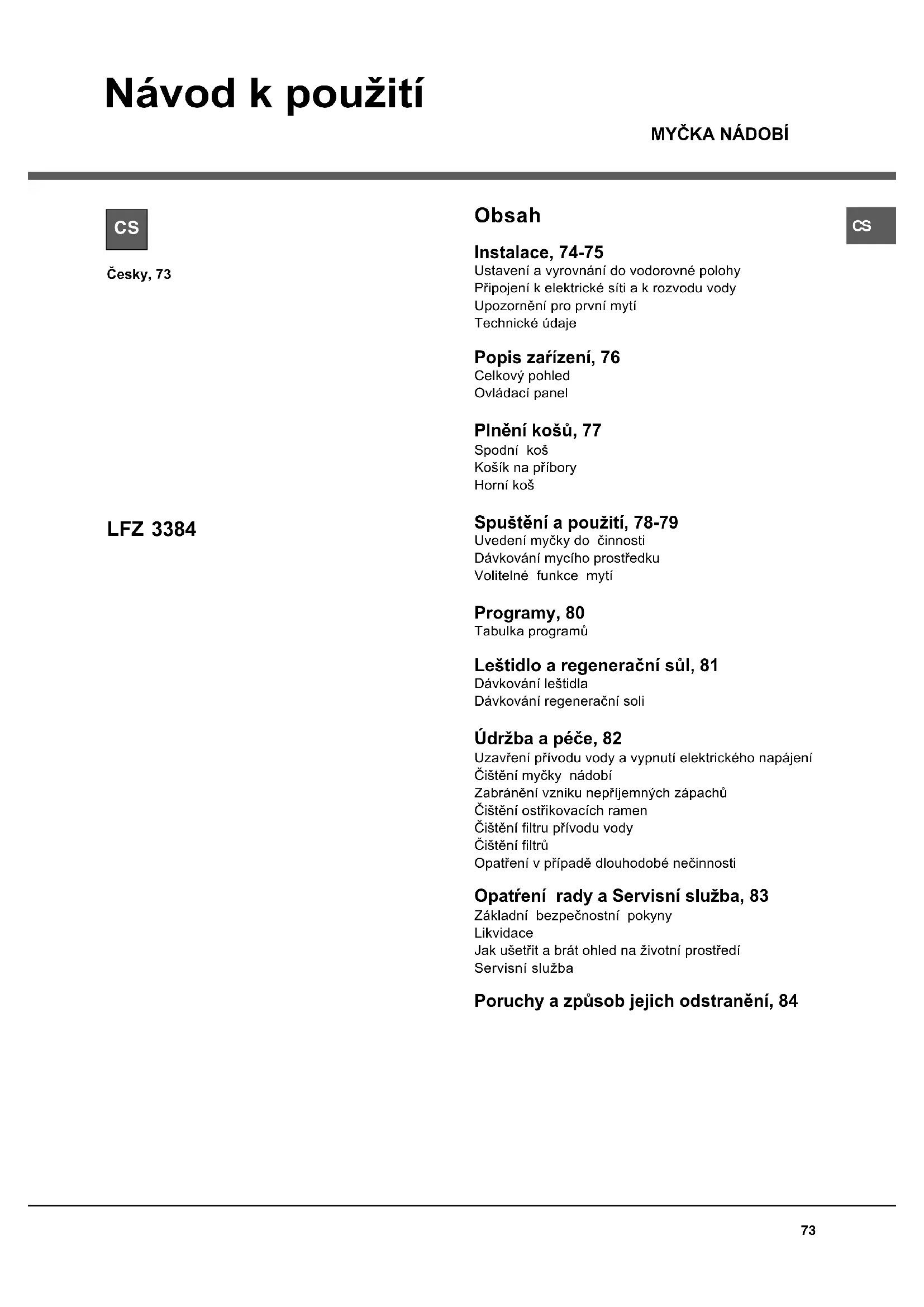 Návod k použití

MYČKA NÁDOBÍ

CS

Česky, 73

LFZ 3384

Obsah

CS

Instalace, 74-75
Ustavení a vyrovnání do vodorovné polohy
Připojení k elektrické síti a k rozvodu vody
Upozornění pro první mytí
Technické údaje

Popis zařízení, 76
Celkový pohled
Ovládací panel

Plnění košů, 77
Spodní koš
Košík na příbory
Horní koš

Spuštění a použití, 78-79
Uvedení myčky do činnosti
Dávkování mycího prostředku
Volitelné funkce mytí

Programy, 80
Tabulka programů

Leštidlo a regenerační sůl, 81
Dávkování leštidla
Dávkování regenerační soli

Údržba a péče, 82
Uzavření přívodu vody a vypnutí elektrického napájení
Čištění myčky nádobí
Zabránění vzniku nepříjemných zápachů
Čištění ostřikovacích ramen
Čištění filtru přívodu vody
Čištění filtrů
Opatření v případě dlouhodobé nečinnosti

Opatření rady a Servisní služba, 83
Základní bezpečnostní pokyny
Likvidace
Jak ušetřit a brát ohled na životní prostředí
Servisní služba

Poruchy a způsob jejich odstranění, 84

73